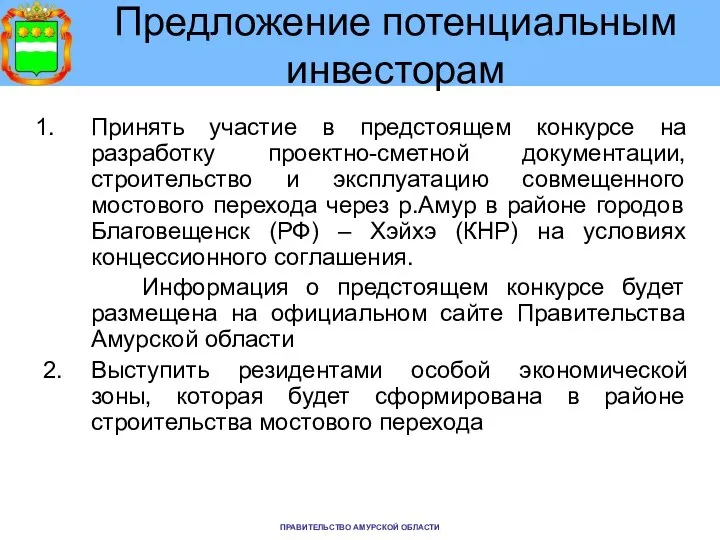 Предложение потенциальным инвесторам

1. Принять участие в предстоящем конкурсе на разработку проектно-сметной документации, строительство и эксплуатацию совмещенного мостового перехода через р.Амур в районе городов Благовещенск (РФ) – Хэйхэ (КНР) на условиях концессионного соглашения.

Информация о предстоящем конкурсе будет размещена на официальном сайте Правительства Амурской области

2. Выступить резидентами особой экономической зоны, которая будет сформирована в районе строительства мостового перехода

ПРАВИТЕЛЬСТВО АМУРСКОЙ ОБЛАСТИ